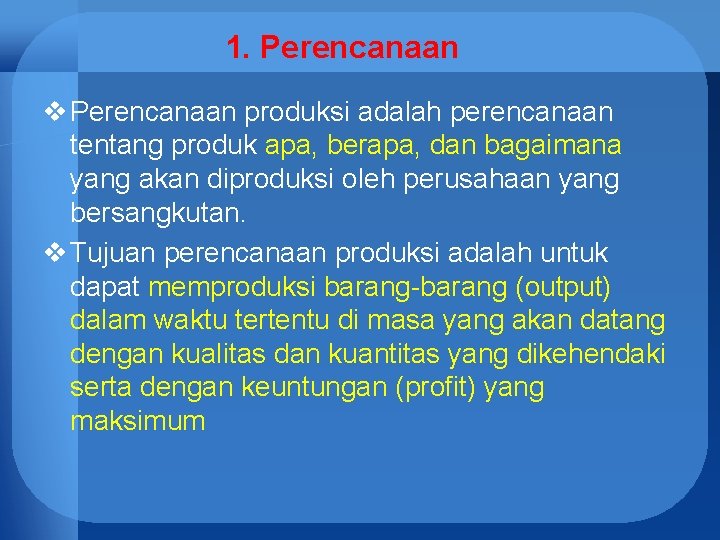 1. Perencanaan

❖ Perencanaan produksi adalah perencanaan tentang produk apa, berapa, dan bagaimana yang akan diproduksi oleh perusahaan yang bersangkutan.

❖ Tujuan perencanaan produksi adalah untuk dapat memproduksi barang-barang (output) dalam waktu tertentu di masa yang akan datang dengan kualitas dan kuantitas yang dikehendaki serta dengan keuntungan (profit) yang maksimum